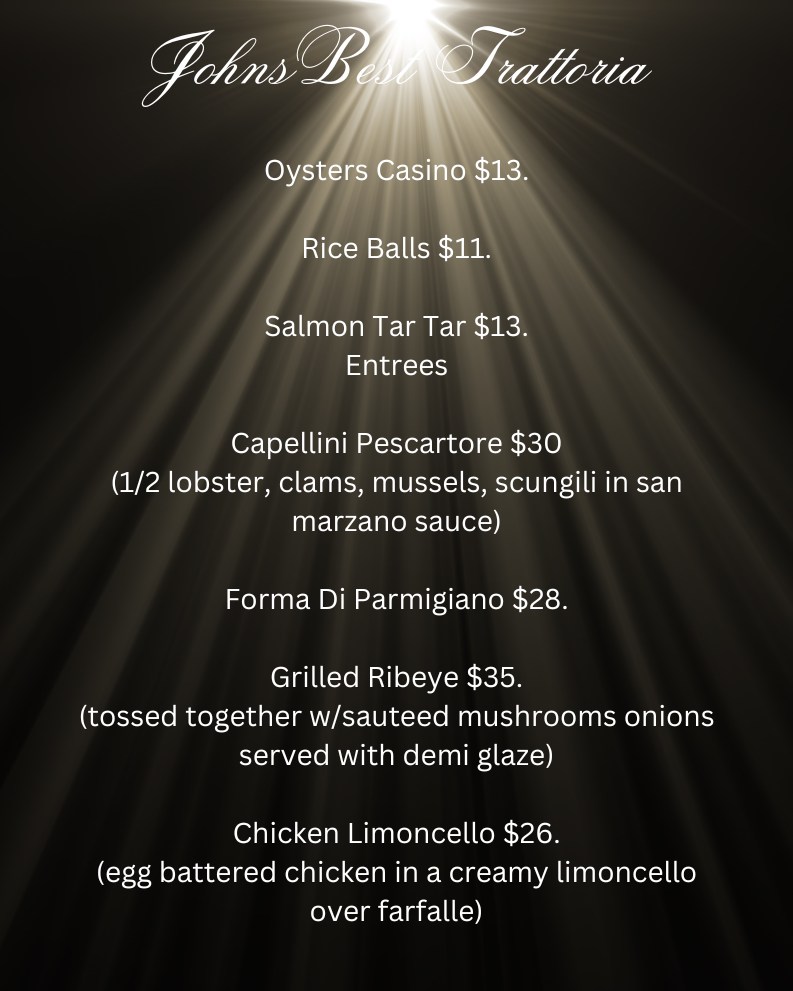 JohnsBest Trattoria

Oysters Casino $13.

Rice Balls $11.

Salmon Tar Tar $13.
Entrees

Capellini Pescartore $30
(1/2 lobster, clams, mussels, scungili in san marzano sauce)

Forma Di Parmigiano $28.

Grilled Ribeye $35.
(tossed together w/sauteed mushrooms onions served with demi glaze)

Chicken Limoncello $26.
(egg battered chicken in a creamy limoncello over farfalle)